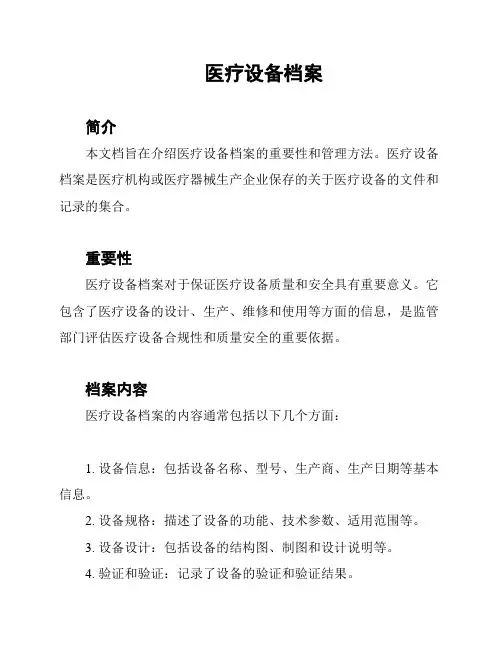 医疗设备档案

简介

本文档旨在介绍医疗设备档案的重要性和管理方法。医疗设备档案是医疗机构或医疗器械生产企业保存的关于医疗设备的文件和记录的集合。

重要性

医疗设备档案对于保证医疗设备质量和安全具有重要意义。它包含了医疗设备的设计、生产、维修和使用等方面的信息，是监管部门评估医疗设备合规性和质量安全的重要依据。

档案内容

医疗设备档案的内容通常包括以下几个方面：

1. 设备信息：包括设备名称、型号、生产商、生产日期等基本信息。

2. 设备规格：描述了设备的功能、技术参数、适用范围等。

3. 设备设计：包括设备的结构图、制图和设计说明等。

4. 验证和验证：记录了设备的验证和验证结果。